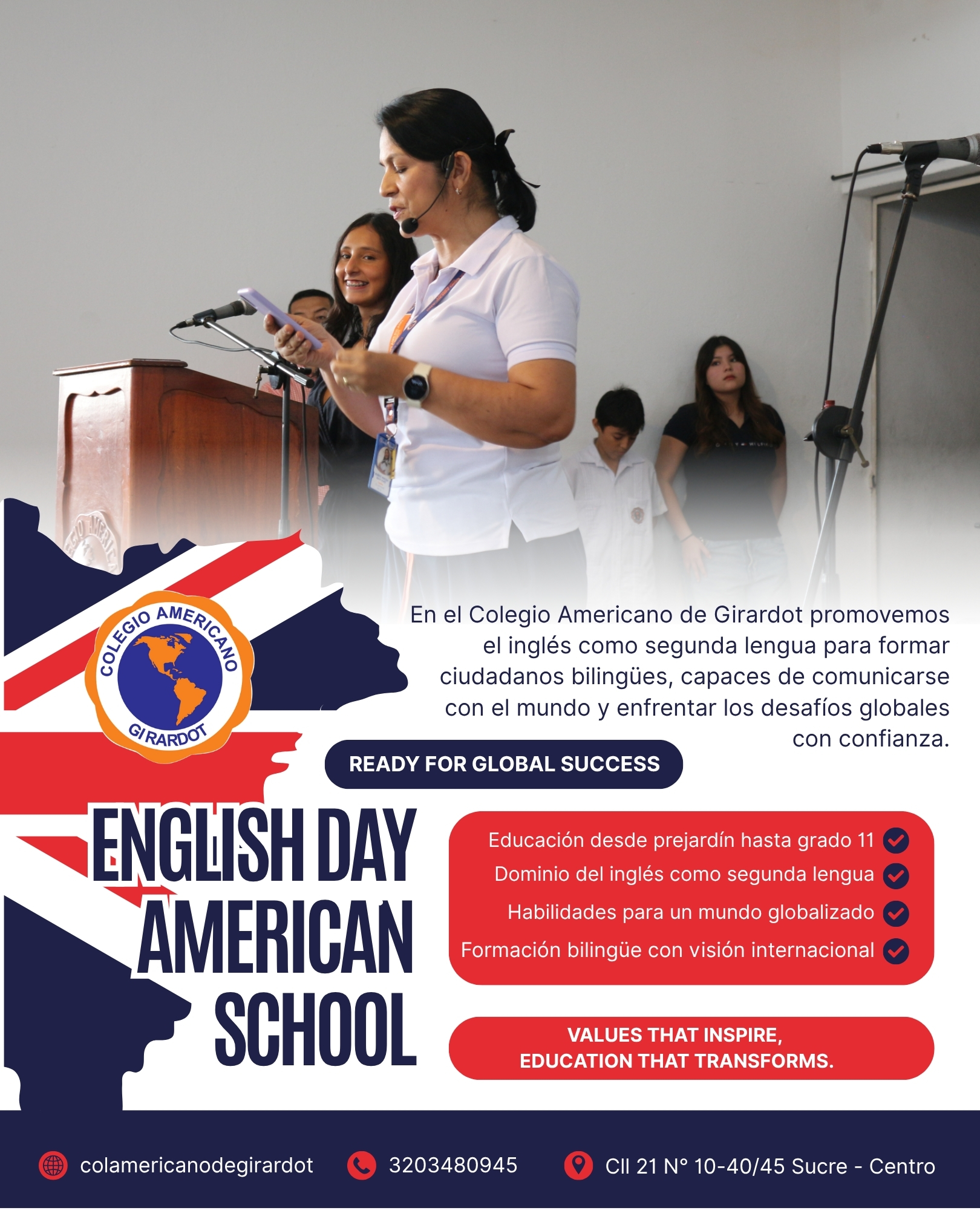 COLEGIO AMERICANO
GIRARDOT

En el Colegio Americano de Girardot promovemos el inglés como segunda lengua para formar ciudadanos bilingües, capaces de comunicarse con el mundo y enfrentar los desafíos globales con confianza.

READY FOR GLOBAL SUCCESS

ENGLISH DAY
AMERICAN
SCHOOL

Educación desde prejardín hasta grado 11
Dominio del inglés como segunda lengua
Habilidades para un mundo globalizado
Formación bilingüe con visión internacional

VALUES THAT INSPIRE,
EDUCATION THAT TRANSFORMS.

colamericanodegirardot
3203480945
Cll 21 N° 10-40/45 Sucre - Centro